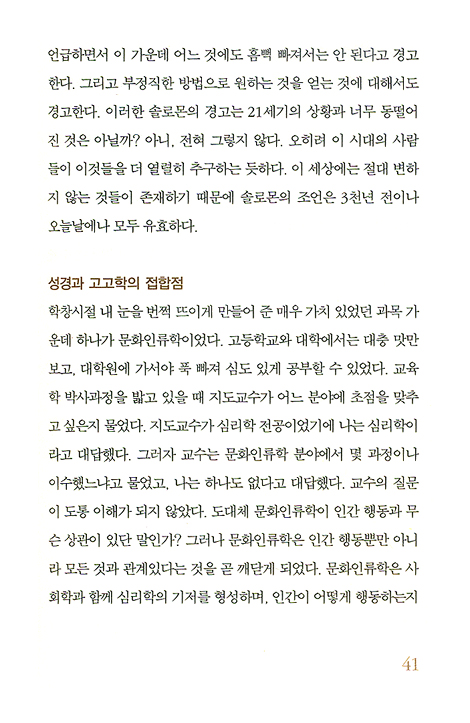 언급하면서 이 가운데 어느 것에도 흠뻑 빠져서는 안 된다고 경고한다. 그리고 부정직한 방법으로 원하는 것을 얻는 것에 대해서도 경고한다. 이러한 솔로몬의 경고는 21세기의 상황과 너무 동떨어진 것은 아닐까? 아니, 전혀 그렇지 않다. 오히려 이 시대의 사람들이 이것들을 더 열렬히 추구하는 듯하다. 이 세상에는 절대 변하지 않는 것들이 존재하기 때문에 솔로몬의 조언은 3천년 전이나 오늘날에나 모두 유효하다.

성경과 고고학의 접합점

학창시절 내 눈을 번쩍 뜨이게 만들어 준 매우 가치 있었던 과목 가운데 하나가 문화인류학이었다. 고등학교와 대학에서는 대충 맛만 보고, 대학원에 가서야 푹 빠져 심도 있게 공부할 수 있었다. 교육학 박사과정을 밟고 있을 때 지도교수가 어느 분야에 초점을 맞추고 싶은지 물었다. 지도교수가 심리학 전공이었기에 나는 심리학이라고 대답했다. 그러자 교수는 문화인류학 분야에서 몇 과정이나 이수했느냐고 물었고, 나는 하나도 없다고 대답했다. 교수의 질문이 도통 이해가 되지 않았다. 도대체 문화인류학이 인간 행동과 무슨 상관이 있단 말인가? 그러나 문화인류학은 인간 행동뿐만 아니라 모든 것과 관계있다는 것을 곧 깨닫게 되었다. 문화인류학은 사회학과 함께 심리학의 기저를 형성하며, 인간이 어떻게 행동하는지

41